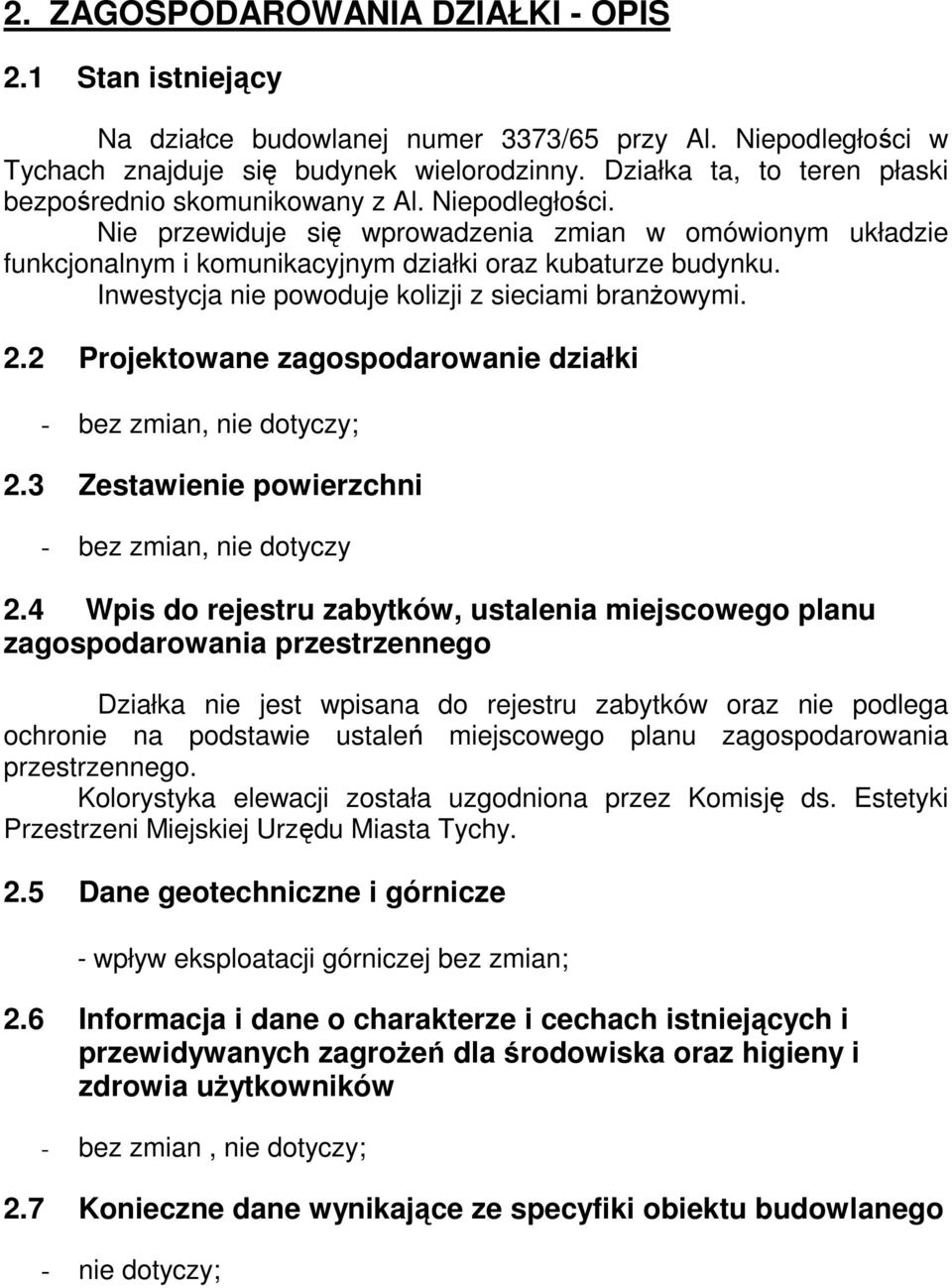 2. ZAGOSPODAROWANIA DZIAŁKI - OPIS

2.1 Stan istniejący

Na działce budowlanej numer 3373/65 przy Al. Niepodległości w Tychach znajduje się budynek wielorodzinny. Działka ta, to teren płaski bezpośrednio skomunikowany z Al. Niepodległości.

Nie przewiduje się wprowadzenia zmian w omówionym układzie funkcjonalnym i komunikacyjnym działki oraz kubaturze budynku.

Inwestycja nie powoduje kolizji z sieciami branżowymi.

2.2 Projektowane zagospodarowanie działki

- bez zmian, nie dotyczy;

2.3 Zestawienie powierzchni

- bez zmian, nie dotyczy

2.4 Wpis do rejestru zabytków, ustalenia miejscowego planu zagospodarowania przestrzennego

Działka nie jest wpisana do rejestru zabytków oraz nie podlega ochronie na podstawie ustaleń miejscowego planu zagospodarowania przestrzennego.

Kolorystyka elewacji została uzgodniona przez Komisję ds. Estetyki Przestrzeni Miejskiej Urzędu Miasta Tychy.

2.5 Dane geotechniczne i górnicze

- wpływ eksploatacji górniczej bez zmian;

2.6 Informacja i dane o charakterze i cechach istniejących i przewidywanych zagrożeń dla środowiska oraz higieny i zdrowia użytkowników

- bez zmian , nie dotyczy;

2.7 Konieczne dane wynikające ze specyfiki obiektu budowlanego

- nie dotyczy;